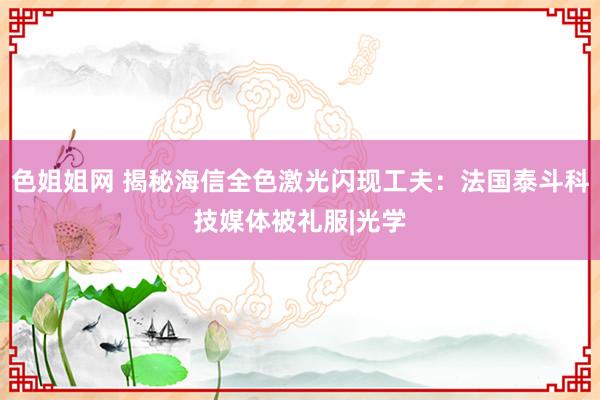 色姐姐网 揭秘海信全色激光闪现工夫：法国泰斗科技媒体被礼服|光学